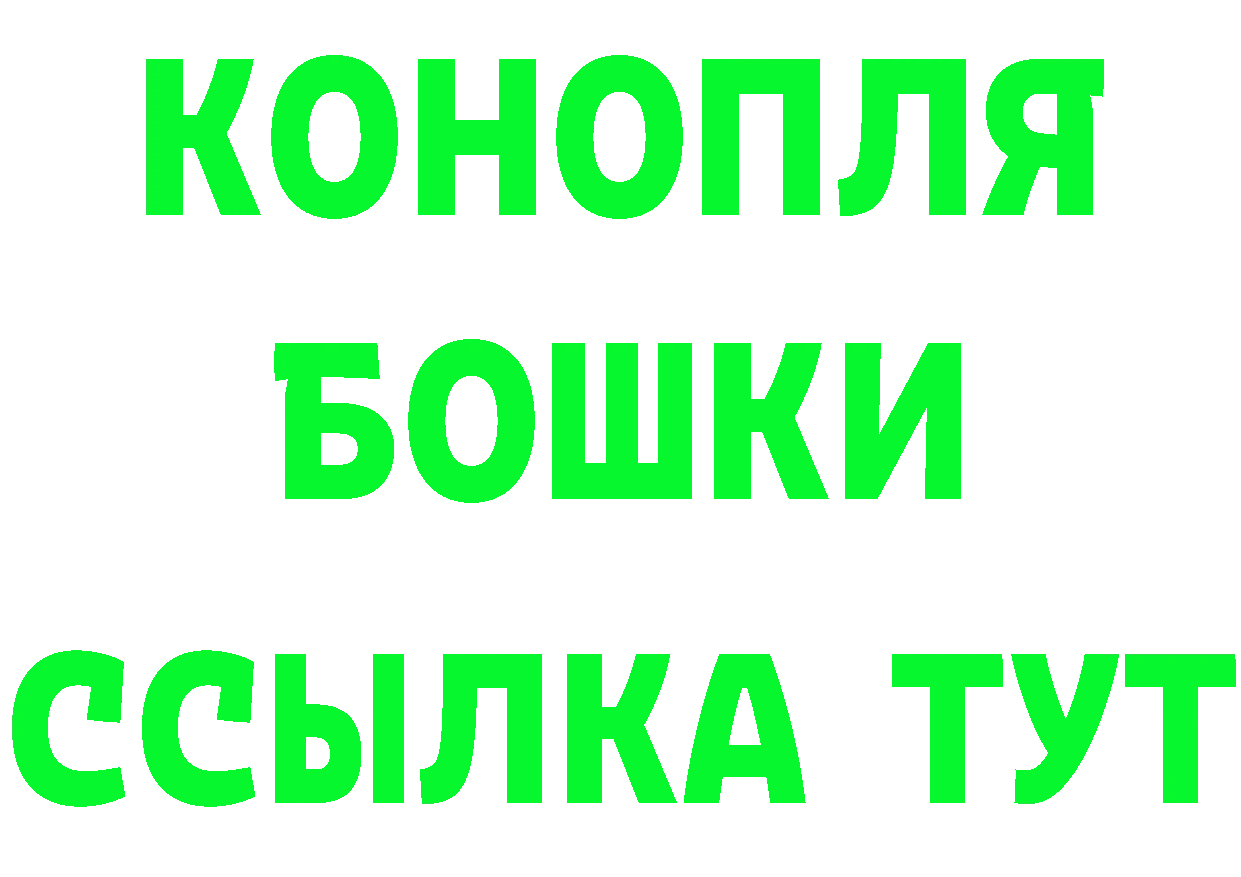 КОНОПЛЯ
БОШКИ
ССЫЛКА ТУТ